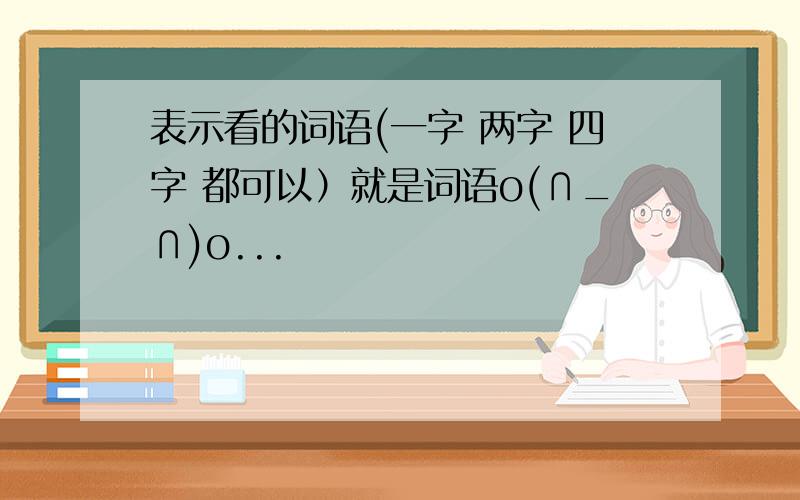 表示看的词语(一字 两字 四字 都可以）就是词语o(∩_∩)o...